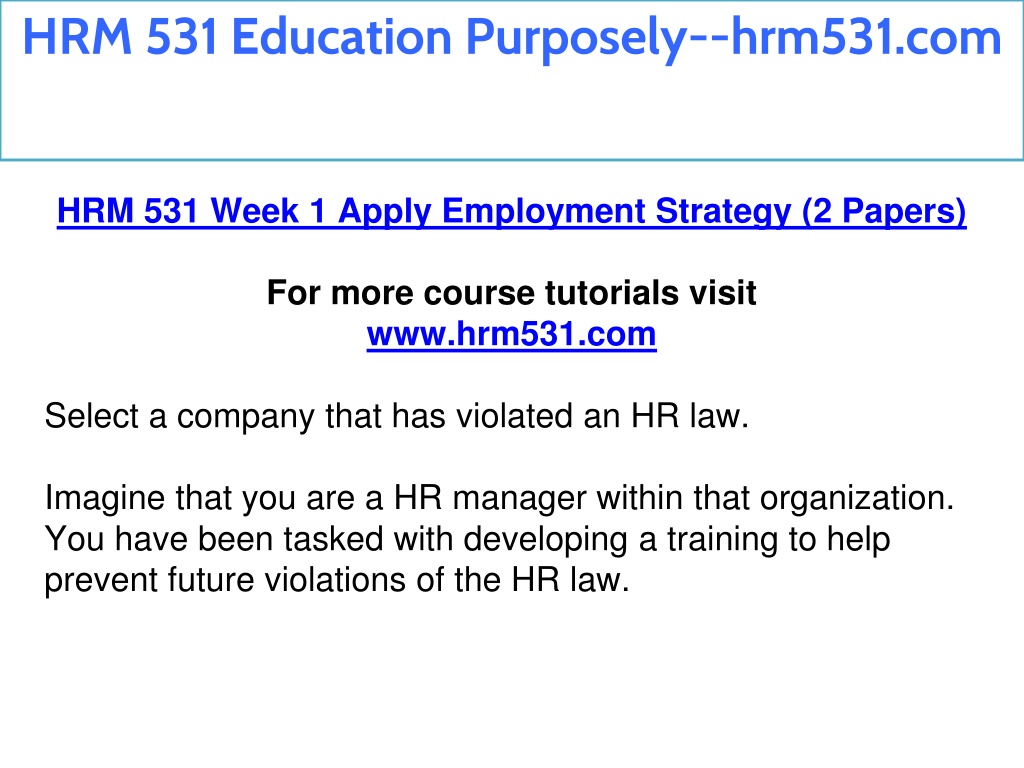 HRM 531 Education Purposely--hrm531.com

HRM 531 Week 1 Apply Employment Strategy (2 Papers)

For more course tutorials visit
www.hrm531.com

Select a company that has violated an HR law.

Imagine that you are a HR manager within that organization. You have been tasked with developing a training to help prevent future violations of the HR law.